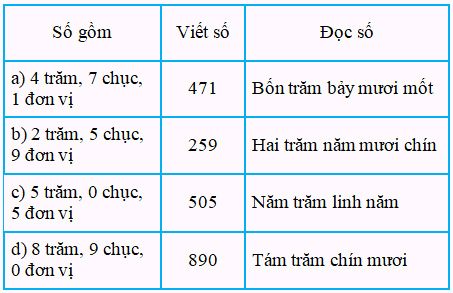 | Số gồm | Viết số | Đọc số |
|---|---|---|
| a) 4 trăm, 7 chục, 1 đơn vị | 471 | Bốn trăm bảy mươi mốt |
| b) 2 trăm, 5 chục, 9 đơn vị | 259 | Hai trăm năm mươi chín |
| c) 5 trăm, 0 chục, 5 đơn vị | 505 | Năm trăm linh năm |
| d) 8 trăm, 9 chục, 0 đơn vị | 890 | Tám trăm chín mươi |